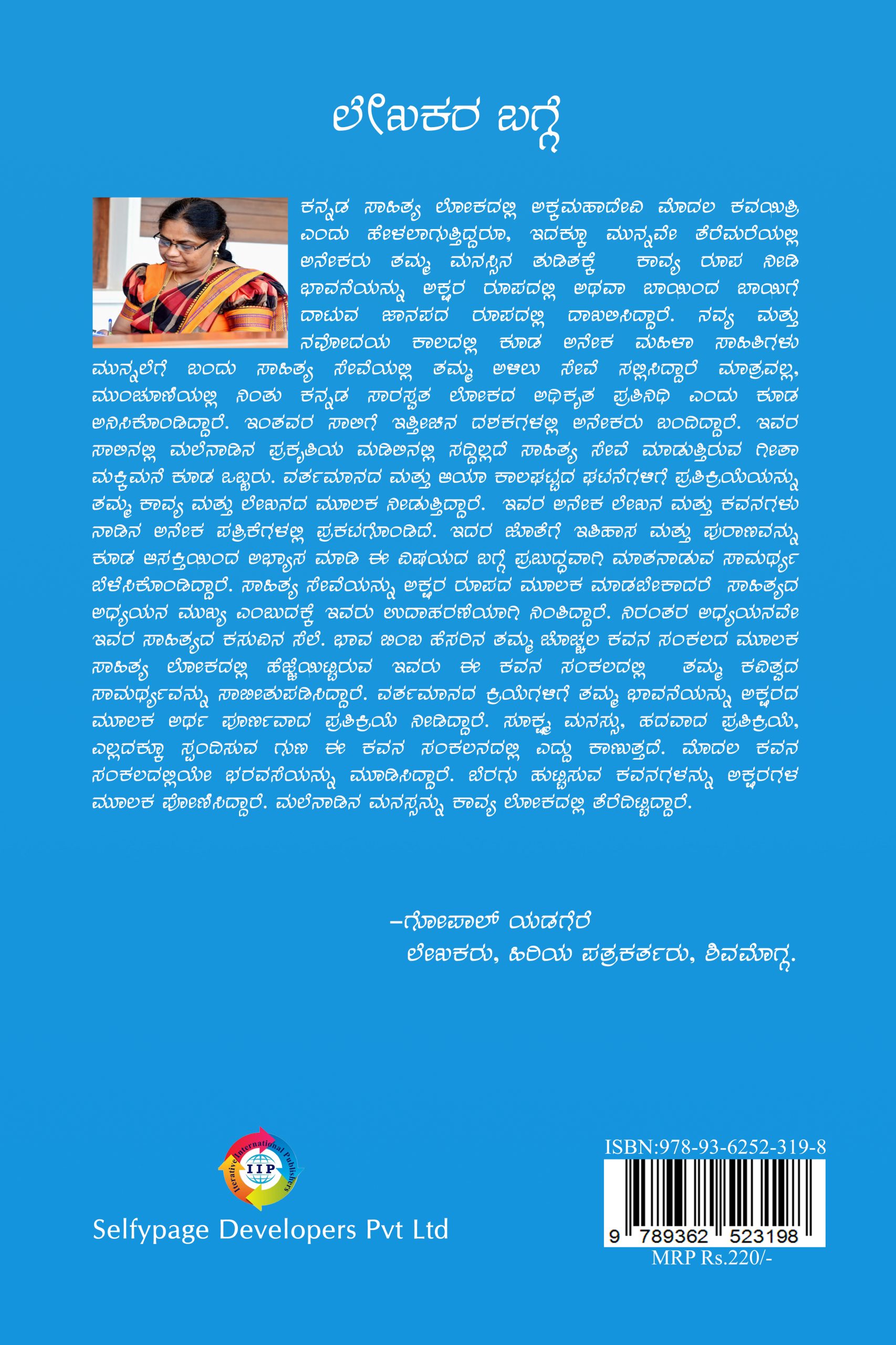 ಲೇಖಕರ ಬಗ್ಗೆ

ಕನ್ನಡ ಸಾಹಿತ್ಯ ಲೋಕದಲ್ಲಿ ಅಕ್ಕಮಹಾದೇವಿ ಮೊದಲ ಕವಯಿತ್ರಿ ಎಂದು ಹೇಳಲಾಗುತ್ತಿದ್ದರೂ, ಇದಕ್ಕೂ ಮುನ್ನವೇ ತೆರೆಮರೆಯಲ್ಲಿ ಅನೇಕರು ತಮ್ಮ ಮನಸ್ಸಿನ ತುಡಿತಕ್ಕೆ ಕಾವ್ಯ ರೂಪ ನೀಡಿ ಭಾವನೆಯನ್ನು ಅಕ್ಷರ ರೂಪದಲ್ಲಿ ಅಥವಾ ಬಾಯಿಂದ ಬಾಯಿಗೆ ದಾಟುವ ಜಾನಪದ ರೂಪದಲ್ಲಿ ದಾಖಲಿಸಿದ್ದಾರೆ. ನವ್ಯ ಮತ್ತು ನವೋದಯ ಕಾಲದಲ್ಲಿ ಕೂಡ ಅನೇಕ ಮಹಿಳಾ ಸಾಹಿತಿಗಳು ಮುನ್ನಲೆಗೆ ಬಂದು ಸಾಹಿತ್ಯ ಸೇವೆಯಲ್ಲಿ ತಮ್ಮ ಅಳಿಲು ಸೇವೆ ಸಲ್ಲಿಸಿದ್ದಾರೆ ಮಾತ್ರವಲ್ಲ, ಮುಂಚೂಣಿಯಲ್ಲಿ ನಿಂತು ಕನ್ನಡ ಸಾರಸ್ವತ ಲೋಕದ ಅಧಿಕೃತ ಪ್ರತಿನಿಧಿ ಎಂದು ಕೂಡ ಅನಿಸಿಕೊಂಡಿದ್ದಾರೆ. ಇಂತವರ ಸಾಲಿಗೆ ಇತ್ತೀಚಿನ ದಶಕಗಳಲ್ಲಿ ಅನೇಕರು ಬಂದಿದ್ದಾರೆ. ಇವರ ಸಾಲಿನಲ್ಲಿ ಮಲೆನಾಡಿನ ಪ್ರಕೃತಿಯ ಮಡಿಲಿನಲ್ಲಿ ಸದ್ದಿಲ್ಲದೆ ಸಾಹಿತ್ಯ ಸೇವೆ ಮಾಡುತ್ತಿರುವ ಗೀತಾ ಮಕ್ಕಿಮನೆ ಕೂಡ ಒಬ್ಬರು. ವರ್ತಮಾನದ ಮತ್ತು ಆಯಾ ಕಾಲಘಟ್ಟದ ಘಟನೆಗಳಿಗೆ ಪ್ರತಿಕ್ರಿಯೆಯನ್ನು ತಮ್ಮ ಕಾವ್ಯ ಮತ್ತು ಲೇಖನದ ಮೂಲಕ ನೀಡುತ್ತಿದ್ದಾರೆ. ಇವರ ಅನೇಕ ಲೇಖನ ಮತ್ತು ಕವನಗಳು ನಾಡಿನ ಅನೇಕ ಪತ್ರಿಕೆಗಳಲ್ಲಿ ಪ್ರಕಟಗೊಂಡಿದೆ. ಇದರ ಜೊತೆಗೆ ಇತಿಹಾಸ ಮತ್ತು ಪುರಾಣವನ್ನು ಕೂಡ ಆಸಕ್ತಿಯಿಂದ ಅಭ್ಯಾಸ ಮಾಡಿ ಈ ವಿಷಯದ ಬಗ್ಗೆ ಪ್ರಬುದ್ಧವಾಗಿ ಮಾತನಾಡುವ ಸಾಮರ್ಥ್ಯ ಬೆಳೆಸಿಕೊಂಡಿದ್ದಾರೆ. ಸಾಹಿತ್ಯ ಸೇವೆಯನ್ನು ಅಕ್ಷರ ರೂಪದ ಮೂಲಕ ಮಾಡಬೇಕಾದರೆ ಸಾಹಿತ್ಯದ ಅಧ್ಯಯನ ಮುಖ್ಯ ಎಂಬುದಕ್ಕೆ ಇವರು ಉದಾಹರಣೆಯಾಗಿ ನಿಂತಿದ್ದಾರೆ. ನಿರಂತರ ಅಧ್ಯಯನವೇ ಇವರ ಸಾಹಿತ್ಯದ ಕಸುವಿನ ಸೆಲೆ. ಭಾವ ಬಿಂಬ ಹೆಸರಿನ ತಮ್ಮ ಚೊಚ್ಚಲ ಕವನ ಸಂಕಲದ ಮೂಲಕ ಸಾಹಿತ್ಯ ಲೋಕದಲ್ಲಿ ಹೆಜ್ಜೆಯಿಟ್ಟಿರುವ ಇವರು ಈ ಕವನ ಸಂಕಲದಲ್ಲಿ ತಮ್ಮ ಕವಿತ್ವದ ಸಾಮರ್ಥ್ಯವನ್ನು ಸಾಬೀತುಪಡಿಸಿದ್ದಾರೆ. ವರ್ತಮಾನದ ಕ್ರಿಯೆಗಳಿಗೆ ತಮ್ಮ ಭಾವನೆಯನ್ನು ಅಕ್ಷರದ ಮೂಲಕ ಅರ್ಥ ಪೂರ್ಣವಾದ ಪ್ರತಿಕ್ರಿಯೆ ನೀಡಿದ್ದಾರೆ. ಸೂಕ್ಷ್ಮ ಮನಸ್ಸು, ಹದವಾದ ಪ್ರತಿಕ್ರಿಯೆ, ಎಲ್ಲದಕ್ಕೂ ಸ್ಪಂದಿಸುವ ಗುಣ ಈ ಕವನ ಸಂಕಲನದಲ್ಲಿ ಎದ್ದು ಕಾಣುತ್ತದೆ. ಮೊದಲ ಕವನ ಸಂಕಲದಲ್ಲಿಯೇ ಭರವಸೆಯನ್ನು ಮೂಡಿಸಿದ್ದಾರೆ. ಬೆರಗು ಹುಟ್ಟಿಸುವ ಕವನಗಳನ್ನು ಅಕ್ಷರಗಳ ಮೂಲಕ ಪೋಣಿಸಿದ್ದಾರೆ. ಮಲೆನಾಡಿನ ಮನಸ್ಸನ್ನು ಕಾವ್ಯ ಲೋಕದಲ್ಲಿ ತೆರೆದಿಟ್ಟಿದ್ದಾರೆ.

–ಗೋಪಾಲ್ ಯಡಗೆರೆ
ಲೇಖಕರು, ಹಿರಿಯ ಪತ್ರಕರ್ತರು, ಶಿವಮೊಗ್ಗ.

Iterative International Publishers
IIP
Selfypage Developers Pvt Ltd

ISBN:978-93-6252-319-8
9 789362 523198
MRP Rs.220/-